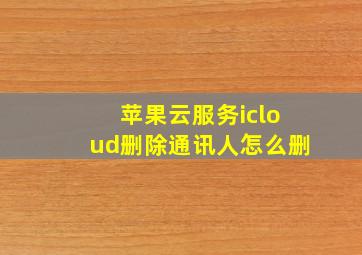 苹果云服务icloud删除通讯人怎么删